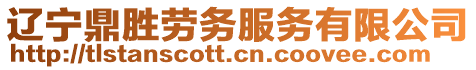 辽宁鼎胜劳务服务有限公司
http://tlstanscott.cn.coovee.com